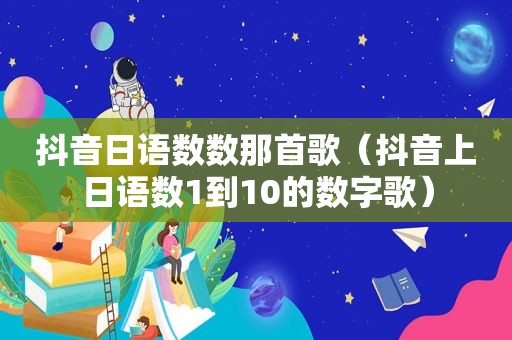 抖音日语数数那首歌（抖音上日语数1到10的数字歌）